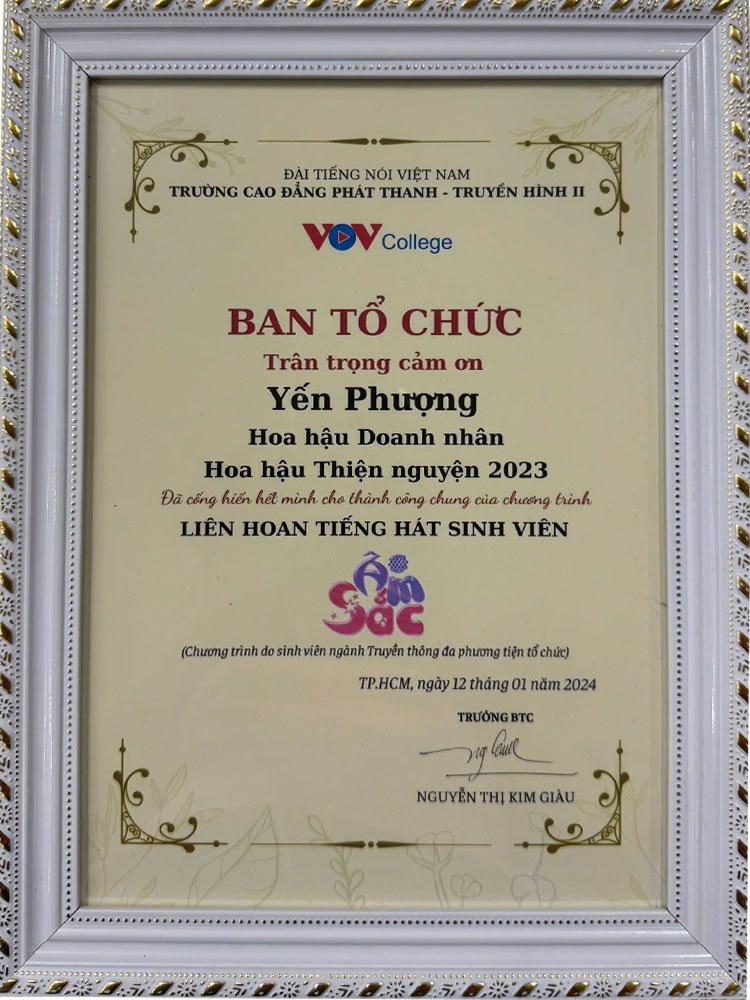 ĐÀI TIẾNG NÓI VIỆT NAM
TRƯỜNG CAO ĐẲNG PHÁT THANH - TRUYỀN HÌNH II

VOV College

BAN TỔ CHỨC
Trân trọng cảm ơn
Yến Phượng
Hoa hậu Doanh nhân
Hoa hậu Thiện nguyện 2023
Đã cống hiến hết mình cho thành công chung của chương trình
LIÊN HOAN TIẾNG HÁT SINH VIÊN

Âm Sắc

(Chương trình do sinh viên ngành Truyền thông đa phương tiện tổ chức)

TP.HCM, ngày 12 tháng 01 năm 2024

TRƯỞNG BTC

NGUYỄN THỊ KIM GIÀU